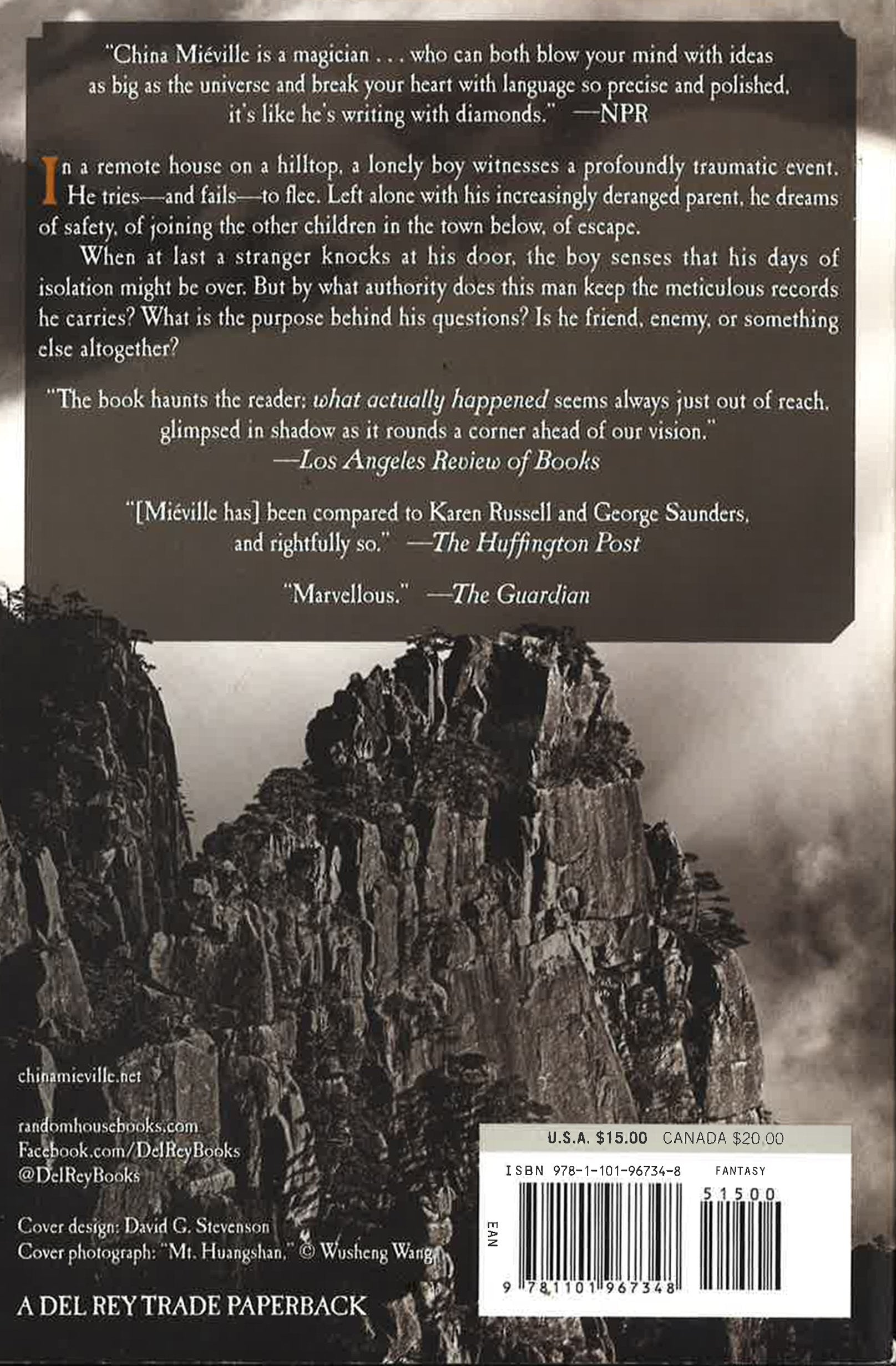 "China Miéville is a magician . . . who can both blow your mind with ideas as big as the universe and break your heart with language so precise and polished, it's like he's writing with diamonds." —NPR

In a remote house on a hilltop, a lonely boy witnesses a profoundly traumatic event. He tries—and fails—to flee. Left alone with his increasingly deranged parent, he dreams of safety, of joining the other children in the town below, of escape.

When at last a stranger knocks at his door, the boy senses that his days of isolation might be over. But by what authority does this man keep the meticulous records he carries? What is the purpose behind his questions? Is he friend, enemy, or something else altogether?

"The book haunts the reader: what actually happened seems always just out of reach, glimpsed in shadow as it rounds a corner ahead of our vision." —Los Angeles Review of Books

"[Miéville has] been compared to Karen Russell and George Saunders, and rightfully so." —The Huffington Post

"Marvellous." —The Guardian

chinamieville.net

randomhousebooks.com
Facebook.com/DelReyBooks
@DelReyBooks

Cover design: David G. Stevenson
Cover photograph: "Mt. Huangshan," © Wusheng Wang

A DEL REY TRADE PAPERBACK

U.S.A. $15.00 CANADA $20.00

ISBN 978-1-101-96734-8 FANTASY

51500

EAN

9 781101 967348